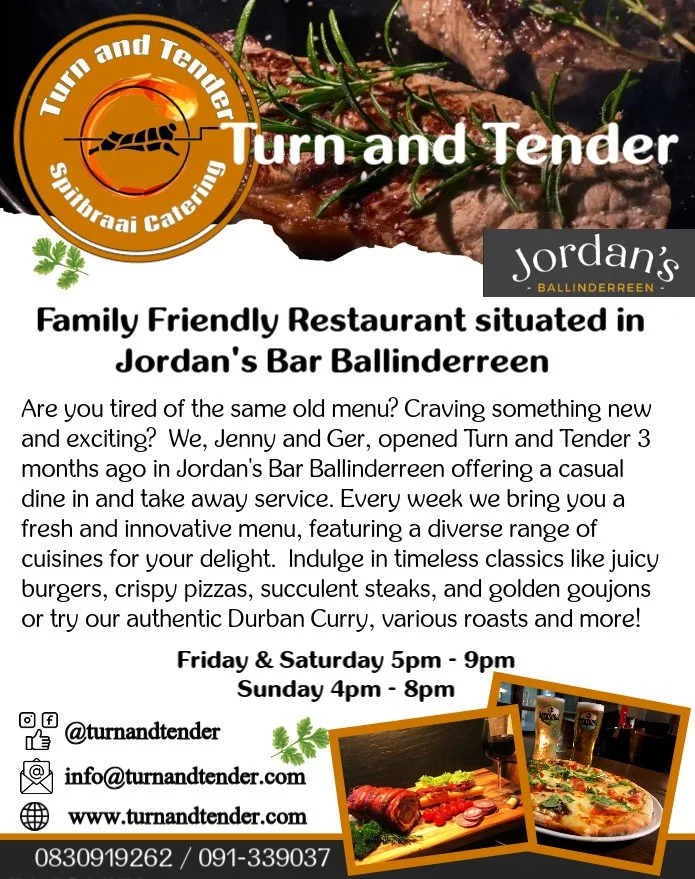 Turn and Tender
Spitbraai Catering

Turn and Tender

Jordan's
- BALLINDERREEN -

Family Friendly Restaurant situated in Jordan's Bar Ballinderreen

Are you tired of the same old menu? Craving something new and exciting? We, Jenny and Ger, opened Turn and Tender 3 months ago in Jordan's Bar Ballinderreen offering a casual dine in and take away service. Every week we bring you a fresh and innovative menu, featuring a diverse range of cuisines for your delight. Indulge in timeless classics like juicy burgers, crispy pizzas, succulent steaks, and golden goujons or try our authentic Durban Curry, various roasts and more!

Friday & Saturday 5pm - 9pm
Sunday 4pm - 8pm

@turnandtender

info@turnandtender.com

www.turnandtender.com

0830919262 / 091-339037